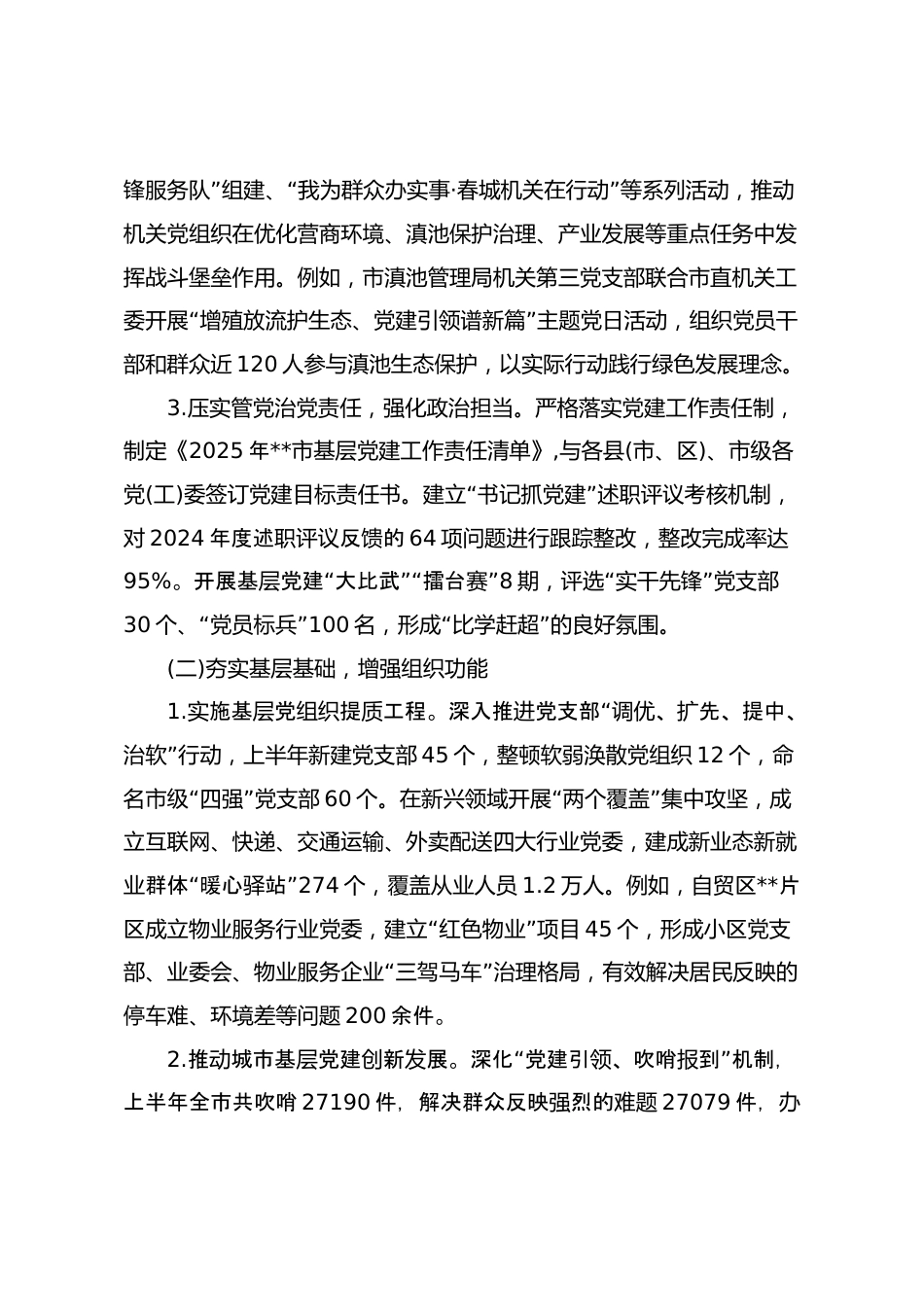 锋服务队”组建、“我为群众办实事·春城机关在行动”等系列活动，推动机关党组织在优化营商环境、滇池保护治理、产业发展等重点任务中发挥战斗堡垒作用。例如，市滇池管理局机关第三党支部联合市直机关工委开展“增殖放流护生态、党建引领谱新篇”主题党日活动，组织党员干部和群众近120人参与滇池生态保护，以实际行动践行绿色发展理念。

3.压实管党治党责任，强化政治担当。严格落实党建工作责任制，制定《2025年**市基层党建工作责任清单》，与各县(市、区)、市级各党(工)委签订党建目标责任书。建立“书记抓党建”述职评议考核机制，对2024年度述职评议反馈的64项问题进行跟踪整改，整改完成率达95%。开展基层党建“大比武”“擂台赛”8期，评选“实干先锋”党支部30个、“党员标兵”100名，形成“比学赶超”的良好氛围。

(二)夯实基层基础，增强组织功能

1.实施基层党组织提质工程。深入推进党支部“调优、扩先、提中、治软”行动，上半年新建党支部45个，整顿软弱涣散党组织12个，命名市级“四强”党支部60个。在新兴领域开展“两个覆盖”集中攻坚，成立互联网、快递、交通运输、外卖配送四大行业党委，建成新业态新就业群体“暖心驿站”274个，覆盖从业人员1.2万人。例如，自贸区**片区成立物业服务行业党委，建立“红色物业”项目45个，形成小区党支部、业委会、物业服务企业“三驾马车”治理格局，有效解决居民反映的停车难、环境差等问题200余件。

2.推动城市基层党建创新发展。深化“党建引领、吹哨报到”机制，上半年全市共吹哨27190件，解决群众反映强烈的难题27079件，办